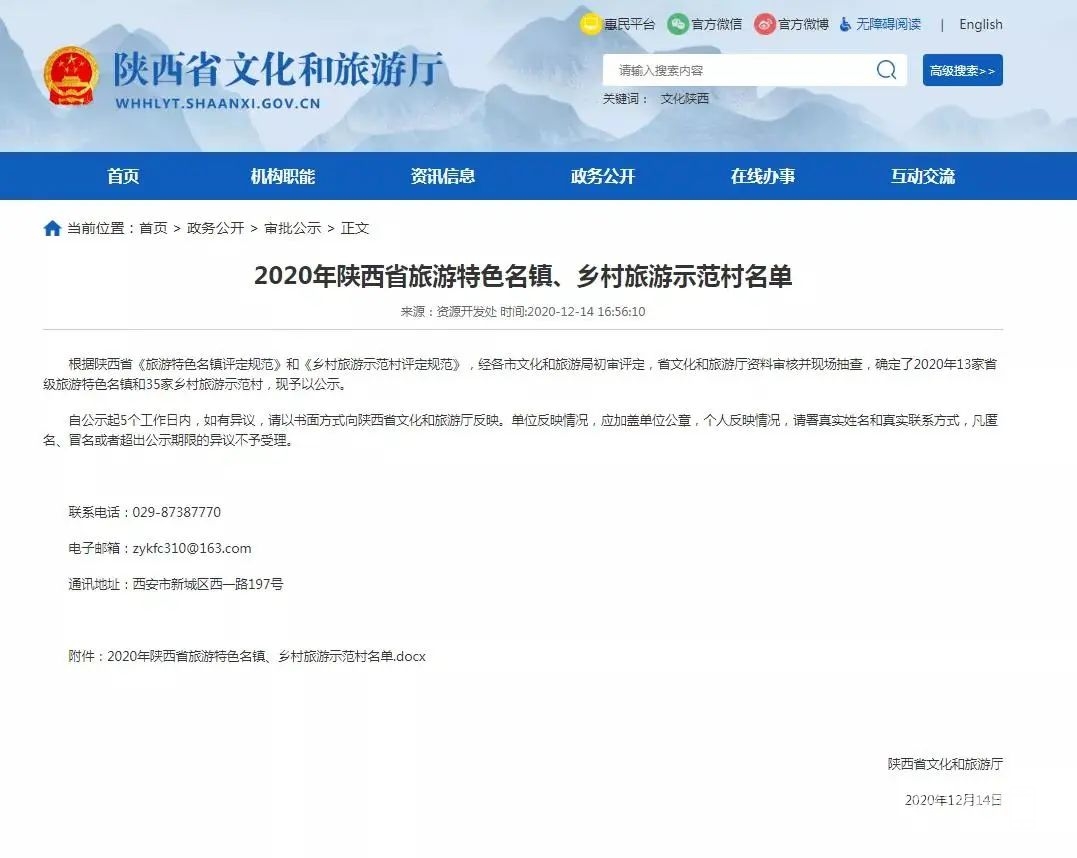 惠民平台 官方微信 官方微博 无障碍阅读 | English

陕西省文化和旅游厅
WHHLYT.SHAANXI.GOV.CN

请输入搜索内容
高级搜索>>
关键词： 文化陕西

首页 机构职能 资讯信息 政务公开 在线办事 互动交流

当前位置：首页 > 政务公开 > 审批公示 > 正文

2020年陕西省旅游特色名镇、乡村旅游示范村名单

来源：资源开发处 时间:2020-12-14 16:56:10

根据陕西省《旅游特色名镇评定规范》和《乡村旅游示范村评定规范》，经各市文化和旅游局初审评定，省文化和旅游厅资料审核并现场抽查，确定了2020年13家省级旅游特色名镇和35家乡村旅游示范村，现予以公示。

自公示起5个工作日内，如有异议，请以书面方式向陕西省文化和旅游厅反映。单位反映情况，应加盖单位公章，个人反映情况，请署真实姓名和真实联系方式，凡匿名、冒名或者超出公示期限的异议不予受理。

联系电话：029-87387770

电子邮箱：zykfc310@163.com

通讯地址：西安市新城区西一路197号

附件：2020年陕西省旅游特色名镇、乡村旅游示范村名单.docx

陕西省文化和旅游厅

2020年12月14日